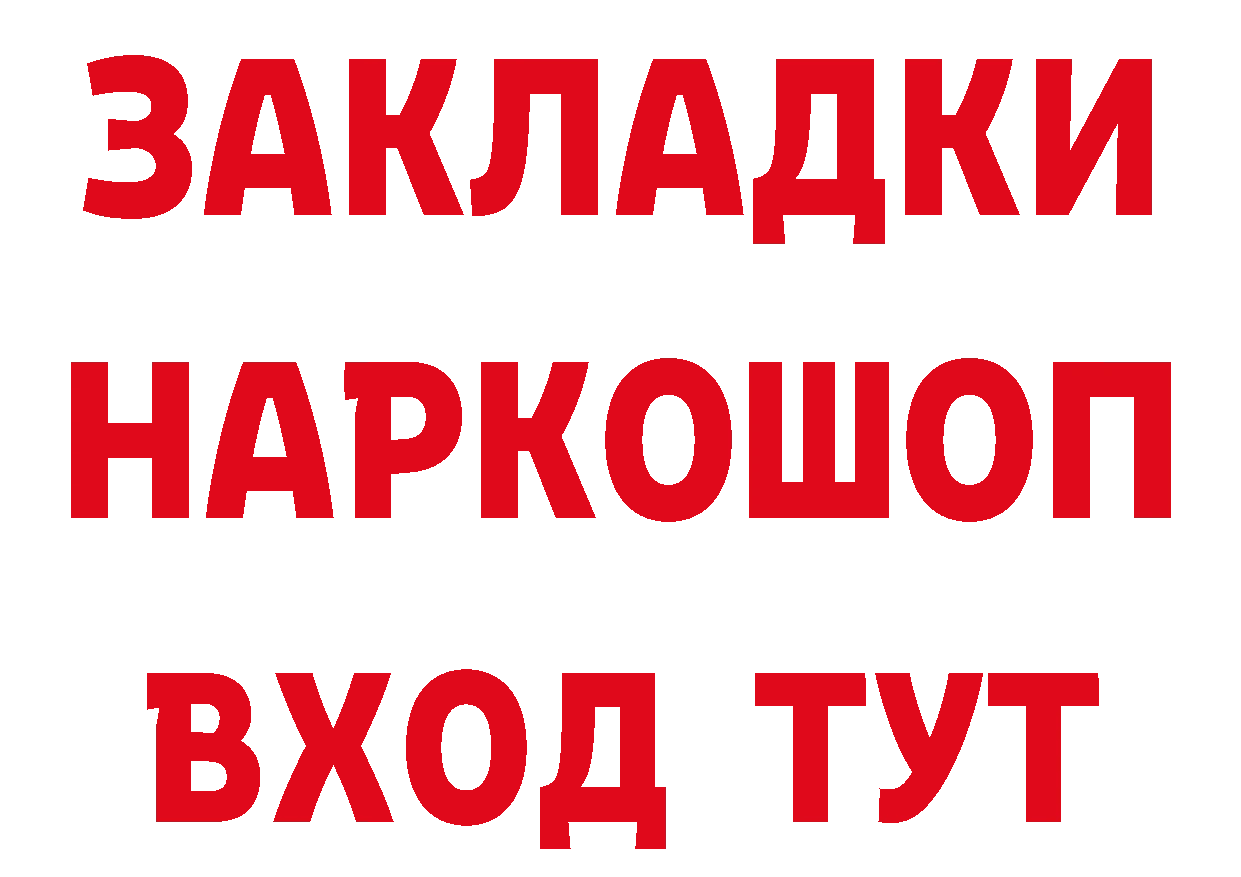 ЗАКЛАДКИ НАРКОШОП ВХОД ТУТ